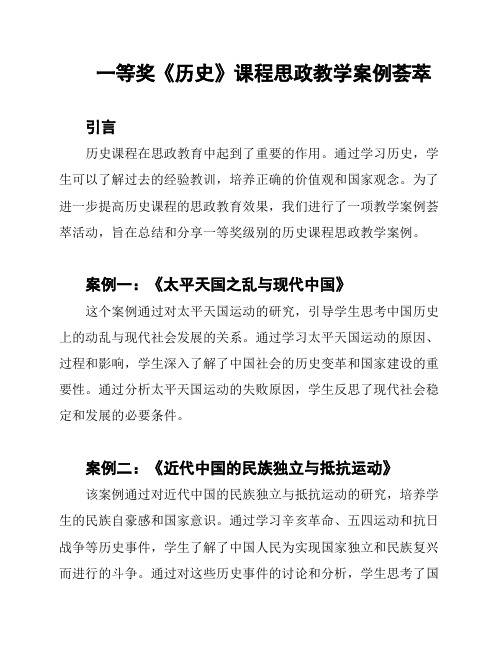 一等奖《历史》课程思政教学案例荟萃

引言

历史课程在思政教育中起到了重要的作用。通过学习历史，学生可以了解过去的经验教训，培养正确的价值观和国家观念。为了进一步提高历史课程的思政教育效果，我们进行了一项教学案例荟萃活动，旨在总结和分享一等奖级别的历史课程思政教学案例。

案例一：《太平天国之乱与现代中国》

这个案例通过对太平天国运动的研究，引导学生思考中国历史上的动乱与现代社会发展的关系。通过学习太平天国运动的原因、过程和影响，学生深入了解了中国社会的历史变革和国家建设的重要性。通过分析太平天国运动的失败原因，学生反思了现代社会稳定和发展的必要条件。

案例二：《近代中国的民族独立与抵抗运动》

该案例通过对近代中国的民族独立与抵抗运动的研究，培养学生的民族自豪感和国家意识。通过学习辛亥革命、五四运动和抗日战争等历史事件，学生了解了中国人民为实现国家独立和民族复兴而进行的斗争。通过对这些历史事件的讨论和分析，学生思考了国